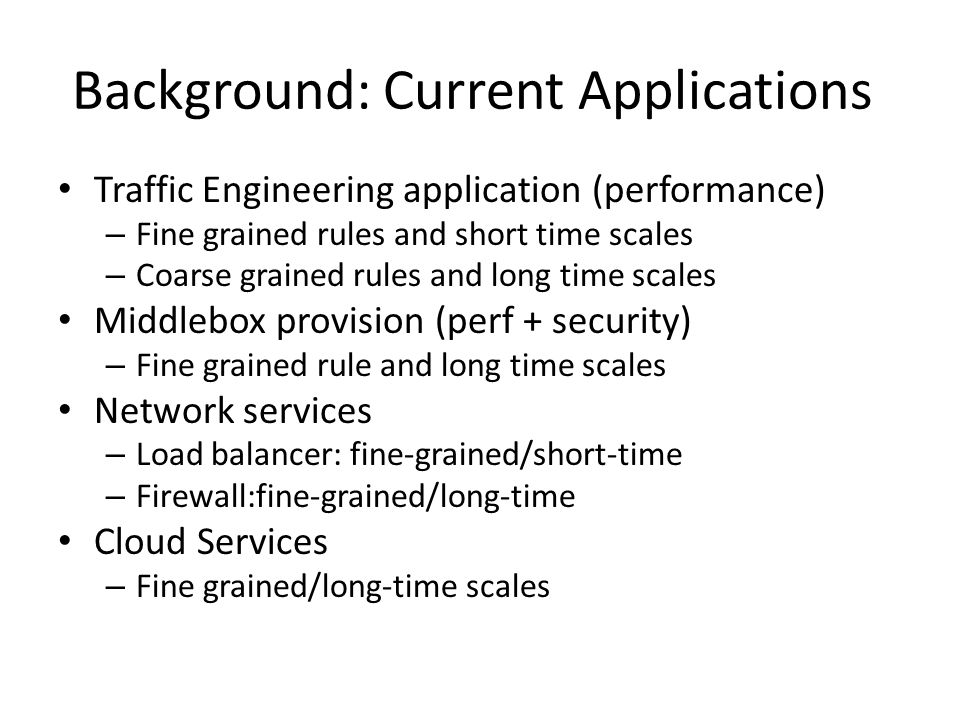 Background: Current Applications

• Traffic Engineering application (performance)
– Fine grained rules and short time scales
– Coarse grained rules and long time scales
• Middlebox provision (perf + security)
– Fine grained rule and long time scales
• Network services
– Load balancer: fine-grained/short-time
– Firewall:fine-grained/long-time
• Cloud Services
– Fine grained/long-time scales